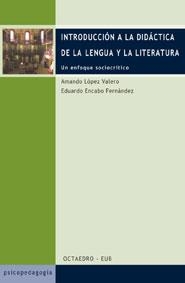 INTRODUCCIÓN A LA DIDÁCTICA DE LA LENGUA Y LA LITERATURA

Un enfoque sociocrítico

Amando López Valero
Eduardo Encabo Fernández

OCTAEDRO - EUB

psicopedagogía